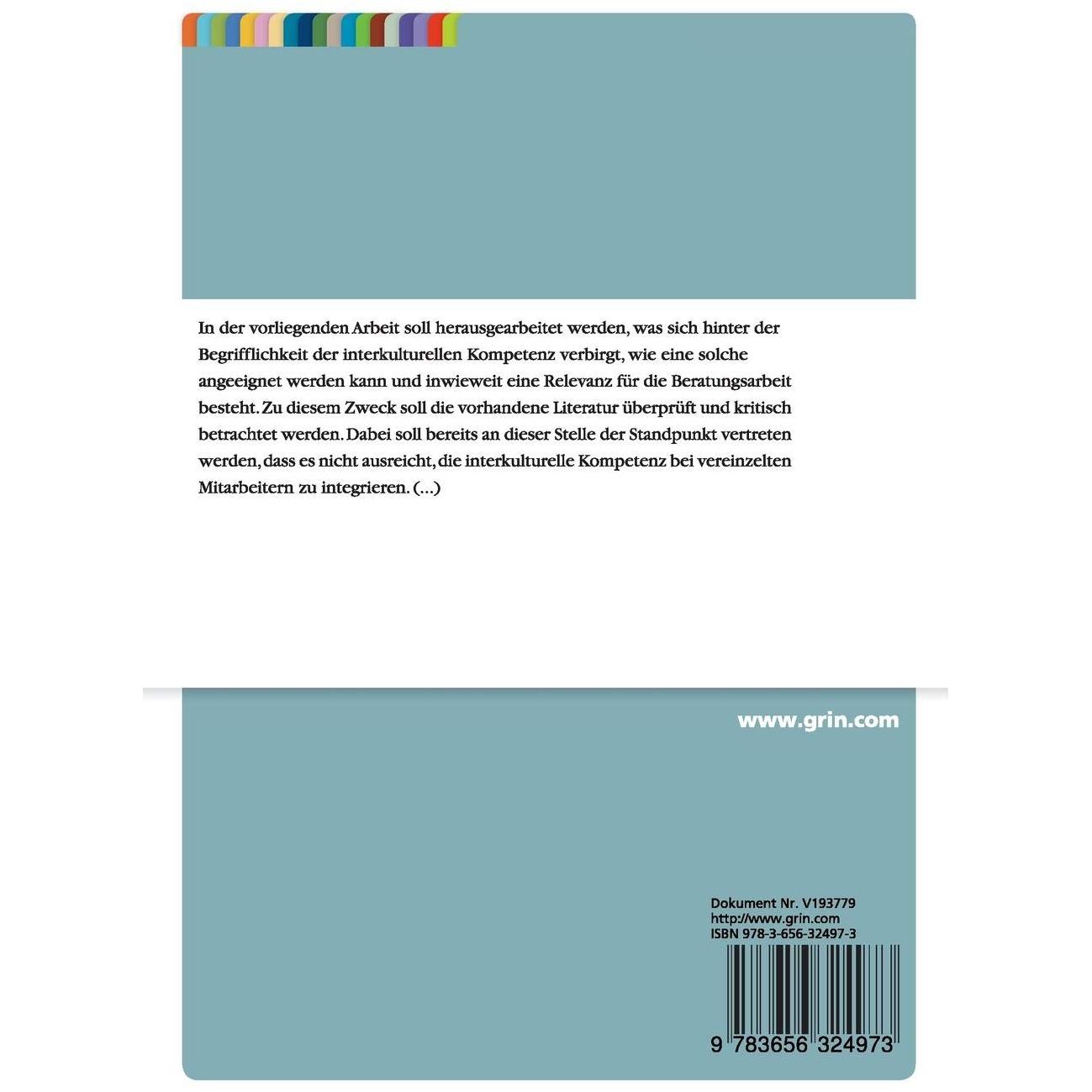 In der vorliegenden Arbeit soll herausgearbeitet werden, was sich hinter der Begrifflichkeit der interkulturellen Kompetenz verbirgt, wie eine solche angeeignet werden kann und inwieweit eine Relevanz für die Beratungsarbeit besteht. Zu diesem Zweck soll die vorhandene Literatur überprüft und kritisch betrachtet werden. Dabei soll bereits an dieser Stelle der Standpunkt vertreten werden, dass es nicht ausreicht, die interkulturelle Kompetenz bei vereinzelten Mitarbeitern zu integrieren. (...)

www.grin.com

Dokument Nr. V193779
http://www.grin.com
ISBN 978-3-656-32497-3

9 783656 324973